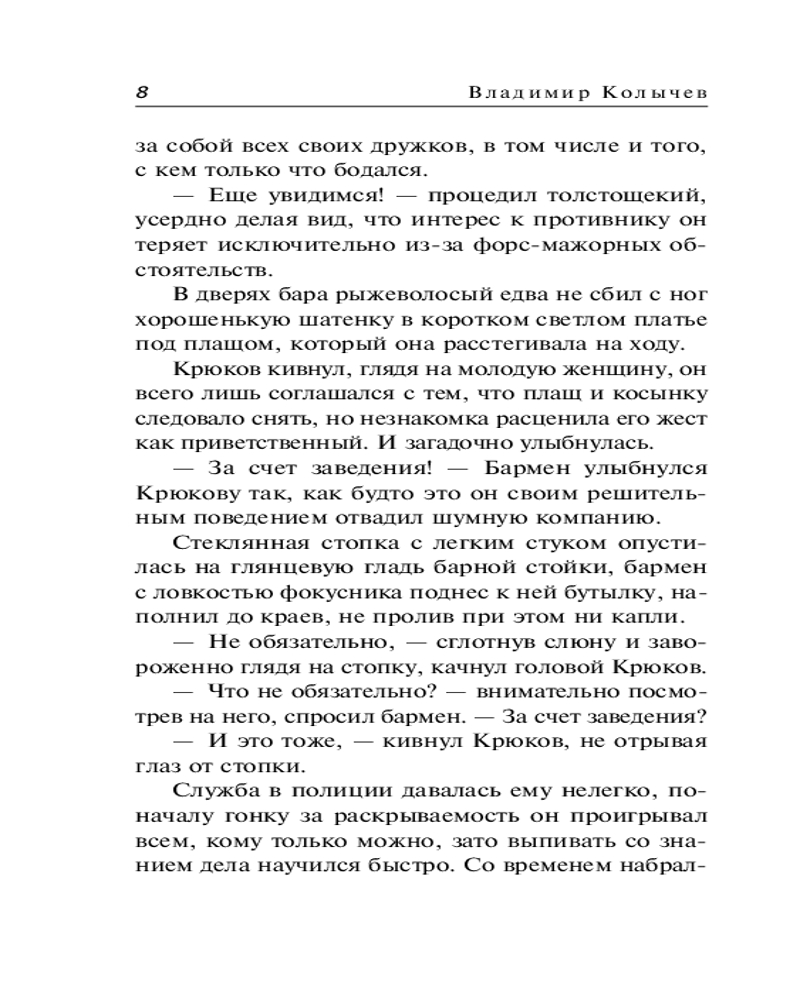 8 Владимир Колычев

за собой всех своих дружков, в том числе и того, с кем только что бодался.

— Еще увидимся! — процедил толстощекий, усердно делая вид, что интерес к противнику он теряет исключительно из-за форс-мажорных обстоятельств.

В дверях бара рыжеволосый едва не сбил с ног хорошенькую шатенку в коротком светлом платье под плащом, который она расстегивала на ходу.

Крюков кивнул, глядя на молодую женщину, он всего лишь соглашался с тем, что плащ и косынку следовало снять, но незнакомка расценила его жест как приветственный. И загадочно улыбнулась.

— За счет заведения! — Бармен улыбнулся Крюкову так, как будто это он своим решительным поведением отвадил шумную компанию.

Стеклянная стопка с легким стуком опустилась на глянцевую гладь барной стойки, бармен с ловкостью фокусника поднес к ней бутылку, наполнил до краев, не пролив при этом ни капли.

— Не обязательно, — сглотнув слюну и завороженно глядя на стопку, качнул головой Крюков.

— Что не обязательно? — внимательно посмотрев на него, спросил бармен. — За счет заведения?

— И это тоже, — кивнул Крюков, не отрывая глаз от стопки.

Служба в полиции давалась ему нелегко, поначалу гонку за раскрываемость он проигрывал всем, кому только можно, зато выпивать со знанием дела научился быстро. Со временем набрал-